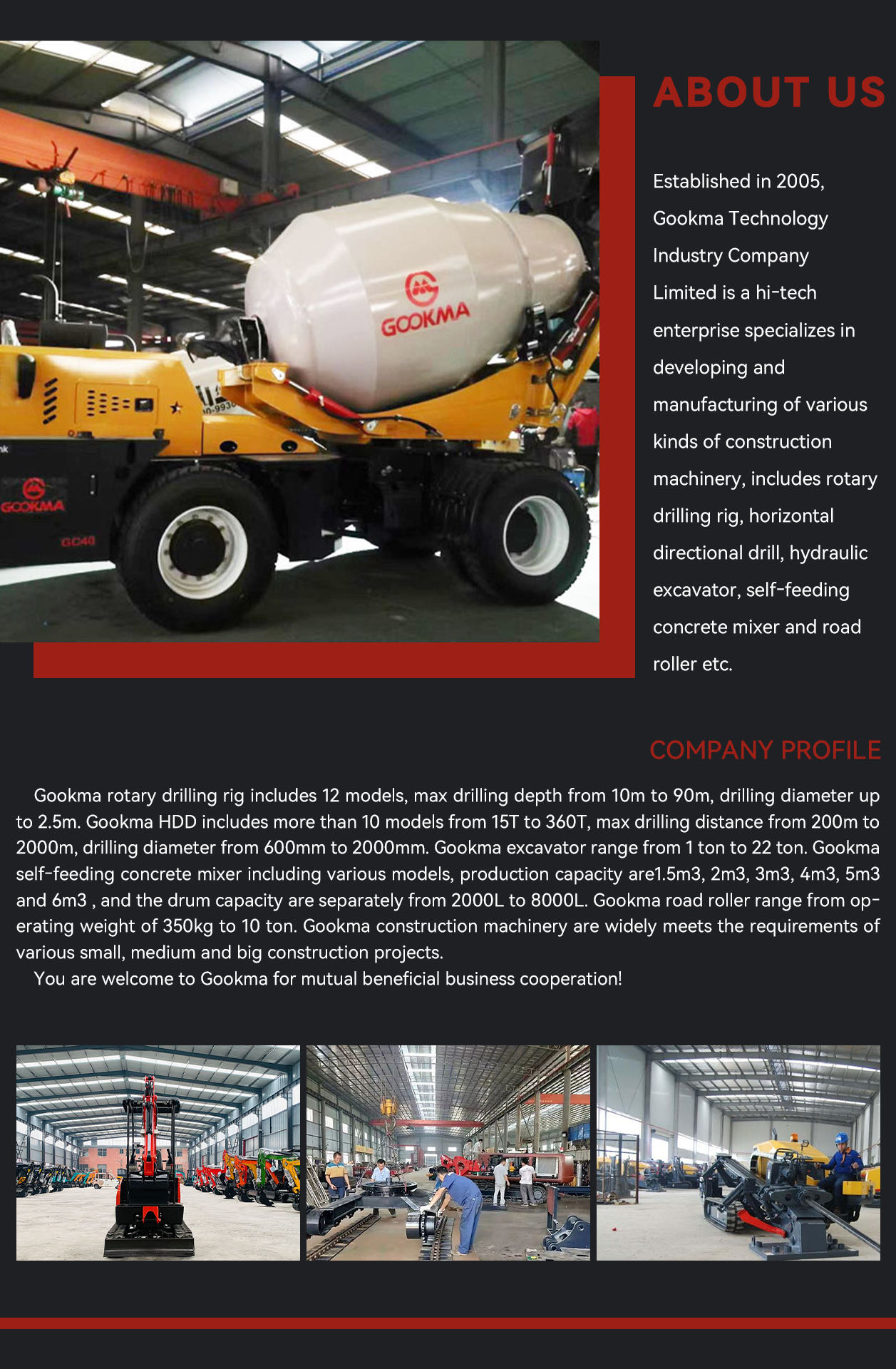 GOOKMA

GOOKMA

GC40

ABOUT US

Established in 2005, Gookma Technology Industry Company Limited is a hi-tech enterprise specializes in developing and manufacturing of various kinds of construction machinery, includes rotary drilling rig, horizontal directional drill, hydraulic excavator, self-feeding concrete mixer and road roller etc.

COMPANY PROFILE

Gookma rotary drilling rig includes 12 models, max drilling depth from 10m to 90m, drilling diameter up to 2.5m. Gookma HDD includes more than 10 models from 15T to 360T, max drilling distance from 200m to 2000m, drilling diameter from 600mm to 2000mm. Gookma excavator range from 1 ton to 22 ton. Gookma self-feeding concrete mixer including various models, production capacity are1.5m3, 2m3, 3m3, 4m3, 5m3 and 6m3 , and the drum capacity are separately from 2000L to 8000L. Gookma road roller range from operating weight of 350kg to 10 ton. Gookma construction machinery are widely meets the requirements of various small, medium and big construction projects.

You are welcome to Gookma for mutual beneficial business cooperation!